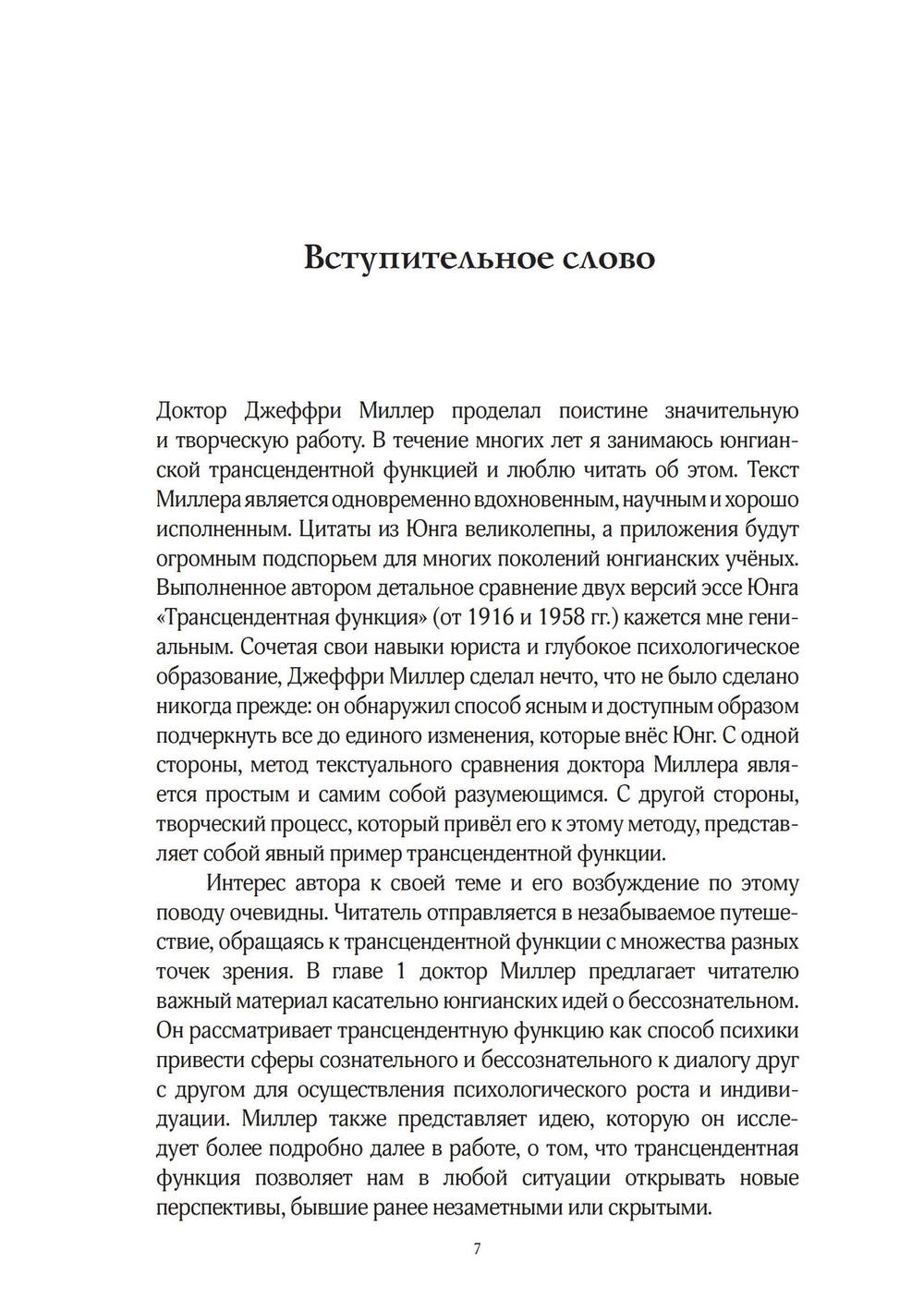 Вступительное слово

Доктор Джеффри Миллер проделал поистине значительную и творческую работу. В течение многих лет я занимаюсь юнгианской трансцендентной функцией и люблю читать об этом. Текст Миллера является одновременно вдохновенным, научным и хорошо исполненным. Цитаты из Юнга великолепны, а приложения будут огромным подспорьем для многих поколений юнгианских учёных. Выполненное автором детальное сравнение двух версий эссе Юнга «Трансцендентная функция» (от 1916 и 1958 гг.) кажется мне гениальным. Сочетая свои навыки юриста и глубокое психологическое образование, Джеффри Миллер сделал нечто, что не было сделано никогда прежде: он обнаружил способ ясным и доступным образом подчеркнуть все до единого изменения, которые внёс Юнг. С одной стороны, метод текстуального сравнения доктора Миллера является простым и самим собой разумеющимся. С другой стороны, творческий процесс, который привёл его к этому методу, представляет собой явный пример трансцендентной функции.

Интерес автора к своей теме и его возбуждение по этому поводу очевидны. Читатель отправляется в незабываемое путешествие, обращаясь к трансцендентной функции с множества разных точек зрения. В главе 1 доктор Миллер предлагает читателю важный материал касательно юнгианских идей о бессознательном. Он рассматривает трансцендентную функцию как способ психики привести сферы сознательного и бессознательного к диалогу друг с другом для осуществления психологического роста и индивидуации. Миллер также представляет идею, которую он исследует более подробно далее в работе, о том, что трансцендентная функция позволяет нам в любой ситуации открывать новые перспективы, бывшие ранее незаметными или скрытыми.

7